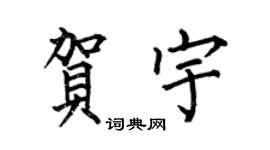 賀宇

词典网